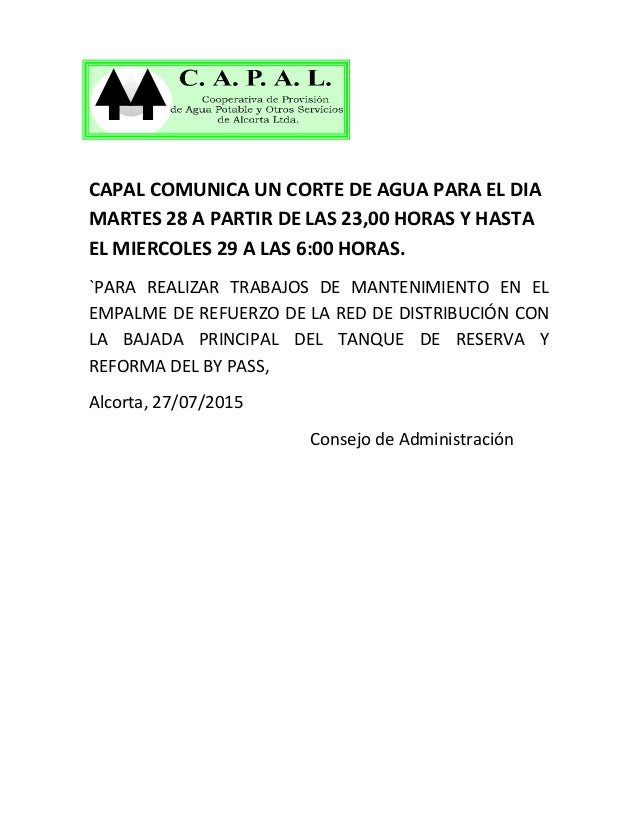 C. A. P. A. L.

Cooperativa de Provisión de Agua Potable y Otros Servicios de Alcorta Ltda.

CAPAL COMUNICA UN CORTE DE AGUA PARA EL DIA MARTES 28 A PARTIR DE LAS 23,00 HORAS Y HASTA EL MIERCOLES 29 A LAS 6:00 HORAS.

`PARA REALIZAR TRABAJOS DE MANTENIMIENTO EN EL EMPALME DE REFUERZO DE LA RED DE DISTRIBUCIÓN CON LA BAJADA PRINCIPAL DEL TANQUE DE RESERVA Y REFORMA DEL BY PASS,

Alcorta, 27/07/2015

Consejo de Administración